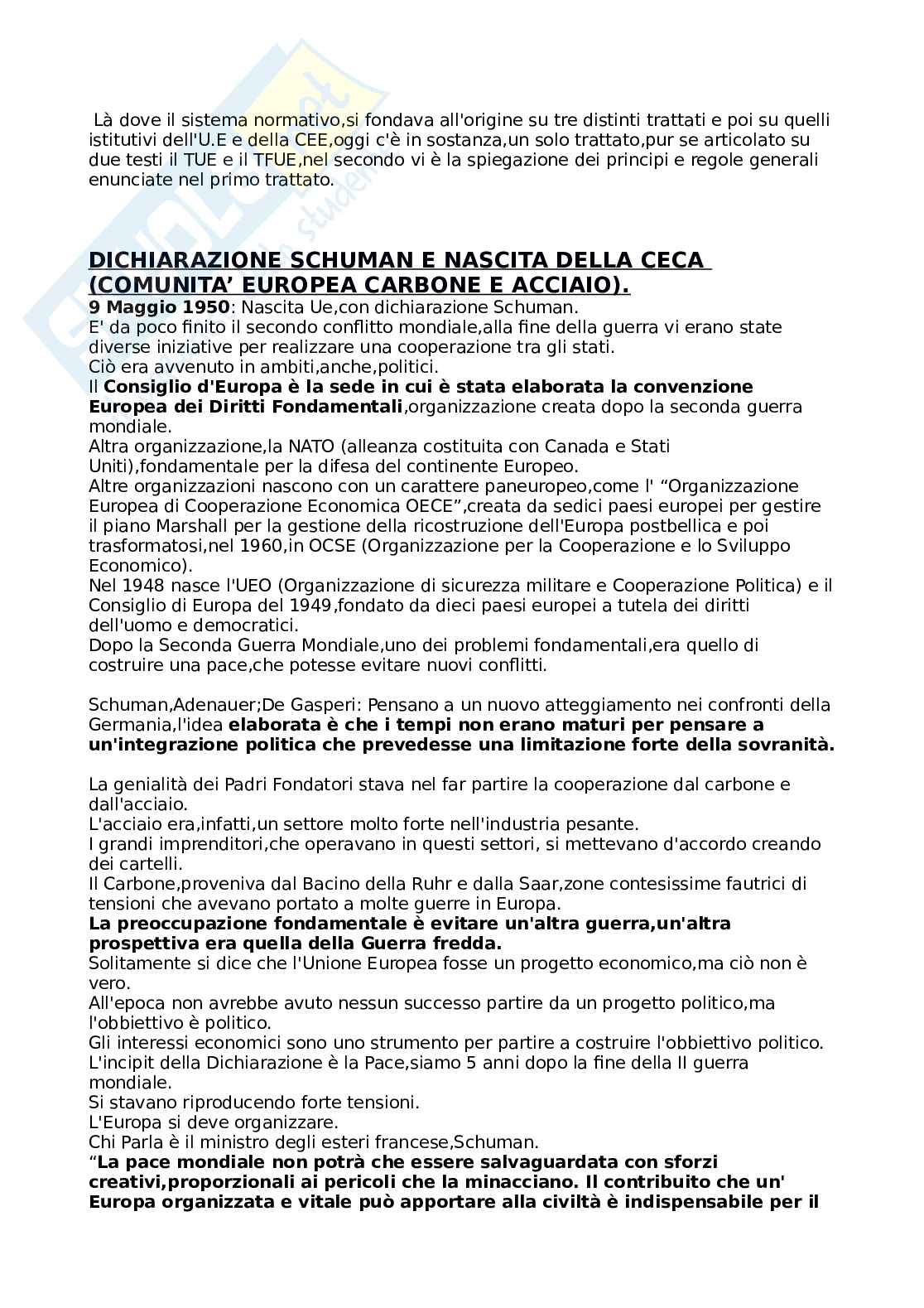 Là dove il sistema normativo,si fondava all'origine su tre distinti trattati e poi su quelli istitutivi dell'U.E e della CEE,oggi c'è in sostanza,un solo trattato,pur se articolato su due testi il TUE e il TFUE,nel secondo vi è la spiegazione dei principi e regole generali enunciate nel primo trattato.

DICHIARAZIONE SCHUMAN E NASCITA DELLA CECA (COMUNITA' EUROPEA CARBONE E ACCIAIO).

9 Maggio 1950: Nascita Ue,con dichiarazione Schuman.
E' da poco finito il secondo conflitto mondiale,alla fine della guerra vi erano state diverse iniziative per realizzare una cooperazione tra gli stati.
Ciò era avvenuto in ambiti,anche,politici.
Il Consiglio d'Europa è la sede in cui è stata elaborata la convenzione Europea dei Diritti Fondamentali,organizzazione creata dopo la seconda guerra mondiale.
Altra organizzazione,la NATO (alleanza costituita con Canada e Stati Uniti),fondamentale per la difesa del continente Europeo.
Altre organizzazioni nascono con un carattere paneuropeo,come l' "Organizzazione Europea di Cooperazione Economica OECE",creata da sedici paesi europei per gestire il piano Marshall per la gestione della ricostruzione dell'Europa postbellica e poi trasformatosi,nel 1960,in OCSE (Organizzazione per la Cooperazione e lo Sviluppo Economico).
Nel 1948 nasce l'UEO (Organizzazione di sicurezza militare e Cooperazione Politica) e il Consiglio di Europa del 1949,fondato da dieci paesi europei a tutela dei diritti dell'uomo e democratici.
Dopo la Seconda Guerra Mondiale,uno dei problemi fondamentali,era quello di costruire una pace,che potesse evitare nuovi conflitti.

Schuman,Adenauer;De Gasperi: Pensano a un nuovo atteggiamento nei confronti della Germania,l'idea elaborata è che i tempi non erano maturi per pensare a un'integrazione politica che prevedesse una limitazione forte della sovranità.

La genialità dei Padri Fondatori stava nel far partire la cooperazione dal carbone e dall'acciaio.
L'acciaio era,infatti,un settore molto forte nell'industria pesante.
I grandi imprenditori,che operavano in questi settori, si mettevano d'accordo creando dei cartelli.
Il Carbone,proveniva dal Bacino della Ruhr e dalla Saar,zone contesissime fautrici di tensioni che avevano portato a molte guerre in Europa.
La preoccupazione fondamentale è evitare un'altra guerra,un'altra prospettiva era quella della Guerra fredda.
Solitamente si dice che l'Unione Europea fosse un progetto economico,ma ciò non è vero.
All'epoca non avrebbe avuto nessun successo partire da un progetto politico,ma l'obbiettivo è politico.
Gli interessi economici sono uno strumento per partire a costruire l'obbiettivo politico.
L'incipit della Dichiarazione è la Pace,siamo 5 anni dopo la fine della II guerra mondiale.
Si stavano riproducendo forte tensioni.
L'Europa si deve organizzare.
Chi Parla è il ministro degli esteri francese,Schuman.
"La pace mondiale non potrà che essere salvaguardata con sforzi creativi,proporzionali ai pericoli che la minacciano. Il contribuito che un' Europa organizzata e vitale può apportare alla civiltà è indispensabile per il